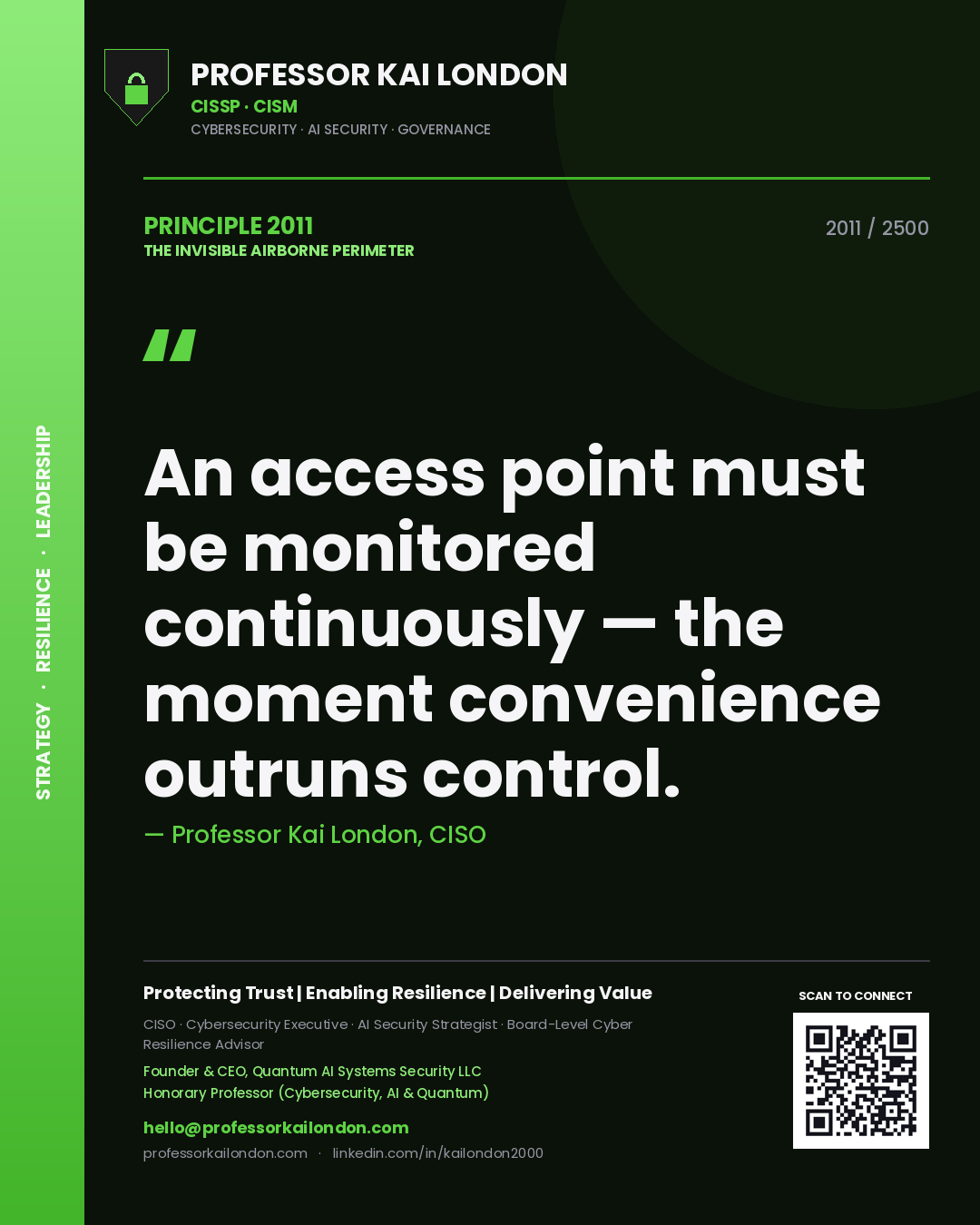 STRATEGY · RESILIENCE · LEADERSHIP

PROFESSOR KAI LONDON
CISSP · CISM
CYBERSECURITY · AI SECURITY · GOVERNANCE

PRINCIPLE 2011
THE INVISIBLE AIRBORNE PERIMETER

2011 / 2500

"

An access point must be monitored continuously — the moment convenience outruns control.

— Professor Kai London, CISO

Protecting Trust | Enabling Resilience | Delivering Value

CISO · Cybersecurity Executive · AI Security Strategist · Board-Level Cyber Resilience Advisor

Founder & CEO, Quantum AI Systems Security LLC
Honorary Professor (Cybersecurity, AI & Quantum)

hello@professorkailondon.com
professorkailondon.com · linkedin.com/in/kailondon2000

SCAN TO CONNECT